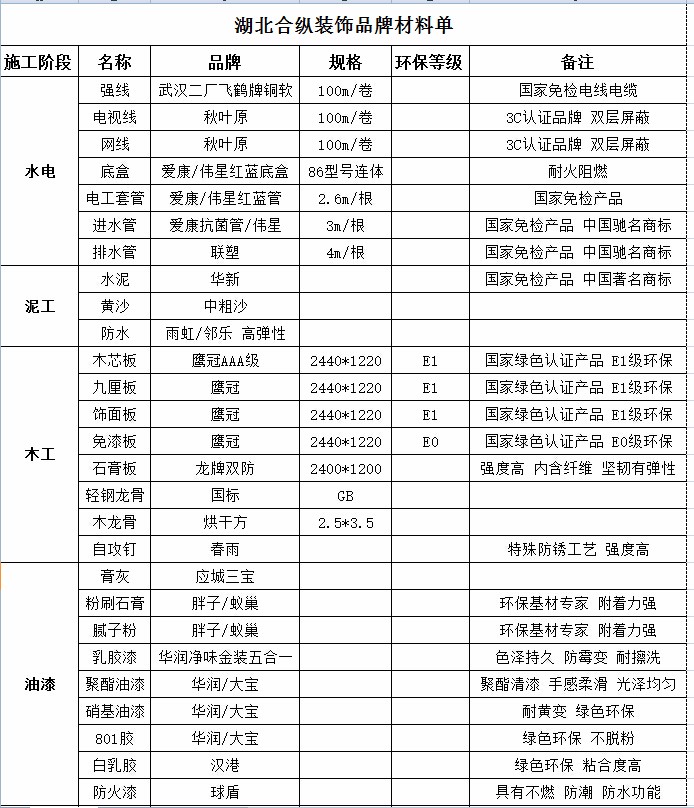 湖北合纵装饰品牌材料单

| 施工阶段 | 名称 | 品牌 | 规格 | 环保等级 | 备注 |
|---|---|---|---|---|---|
| 水电 | 强线 | 武汉二厂飞鹤牌铜软 | 100m/卷 | | 国家免检电线电缆 |
| | 电视线 | 秋叶原 | 100m/卷 | | 3C认证品牌 双层屏蔽 |
| | 网线 | 秋叶原 | 100m/卷 | | 3C认证品牌 双层屏蔽 |
| | 底盒 | 爱康/伟星红蓝底盒 | 86型号连体 | | 耐火阻燃 |
| | 电工套管 | 爱康/伟星红蓝管 | 2.6m/根 | | 国家免检产品 |
| | 进水管 | 爱康抗菌管/伟星 | 3m/根 | | 国家免检产品 中国驰名商标 |
| | 排水管 | 联塑 | 4m/根 | | 国家免检产品 中国驰名商标 |
| 泥工 | 水泥 | 华新 | | | 国家免检产品 中国著名商标 |
| | 黄沙 | 中粗沙 | | | |
| | 防水 | 雨虹/邻乐 高弹性 | | | |
| 木工 | 木芯板 | 鹰冠AAA级 | 2440*1220 | E1 | 国家绿色认证产品 E1级环保 |
| | 九厘板 | 鹰冠 | 2440*1220 | E1 | 国家绿色认证产品 E1级环保 |
| | 饰面板 | 鹰冠 | 2440*1220 | E1 | 国家绿色认证产品 E1级环保 |
| | 免漆板 | 鹰冠 | 2440*1220 | E0 | 国家绿色认证产品 E0级环保 |
| | 石膏板 | 龙牌双防 | 2400*1200 | | 强度高 内含纤维 坚韧有弹性 |
| | 轻钢龙骨 | 国标 | GB | | |
| | 木龙骨 | 烘干方 | 2.5*3.5 | | |
| | 自攻钉 | 春雨 | | | 特殊防锈工艺 强度高 |
| 油漆 | 膏灰 | 应城三宝 | | | |
| | 粉刷石膏 | 胖子/蚁巢 | | | 环保基材专家 附着力强 |
| | 腻子粉 | 胖子/蚁巢 | | | 环保基材专家 附着力强 |
| | 乳胶漆 | 华润净味金装五合一 | | | 色泽持久 防霉变 耐擦洗 |
| | 聚酯油漆 | 华润/大宝 | | | 聚酯清漆 手感柔滑 光泽均匀 |
| | 硝基油漆 | 华润/大宝 | | | 耐黄变 绿色环保 |
| | 801胶 | 华润/大宝 | | | 绿色环保 不脱粉 |
| | 白乳胶 | 汉港 | | | 绿色环保 粘合度高 |
| | 防火漆 | 球盾 | | | 具有不燃 防潮 防水功能 |